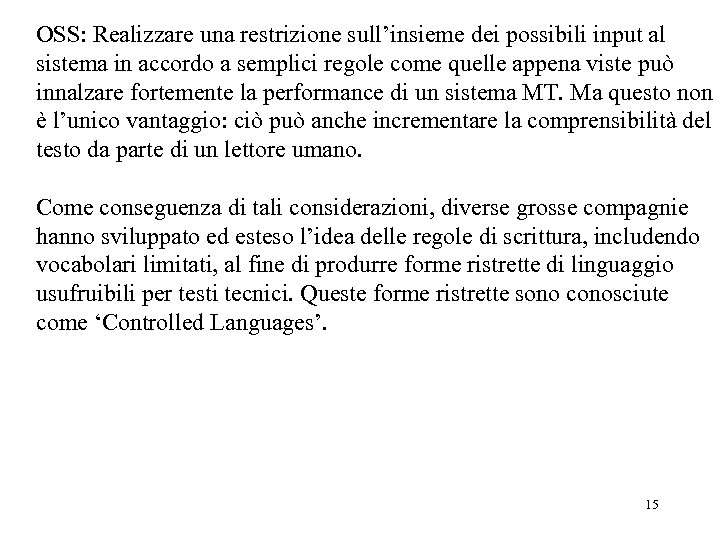 OSS: Realizzare una restrizione sull’insieme dei possibili input al sistema in accordo a semplici regole come quelle appena viste può innalzare fortemente la performance di un sistema MT. Ma questo non è l’unico vantaggio: ciò può anche incrementare la comprensibilità del testo da parte di un lettore umano.

Come conseguenza di tali considerazioni, diverse grosse compagnie hanno sviluppato ed esteso l’idea delle regole di scrittura, includendo vocabolari limitati, al fine di produrre forme ristrette di linguaggio usufruibili per testi tecnici. Queste forme ristrette sono conosciute come ‘Controlled Languages’.

15